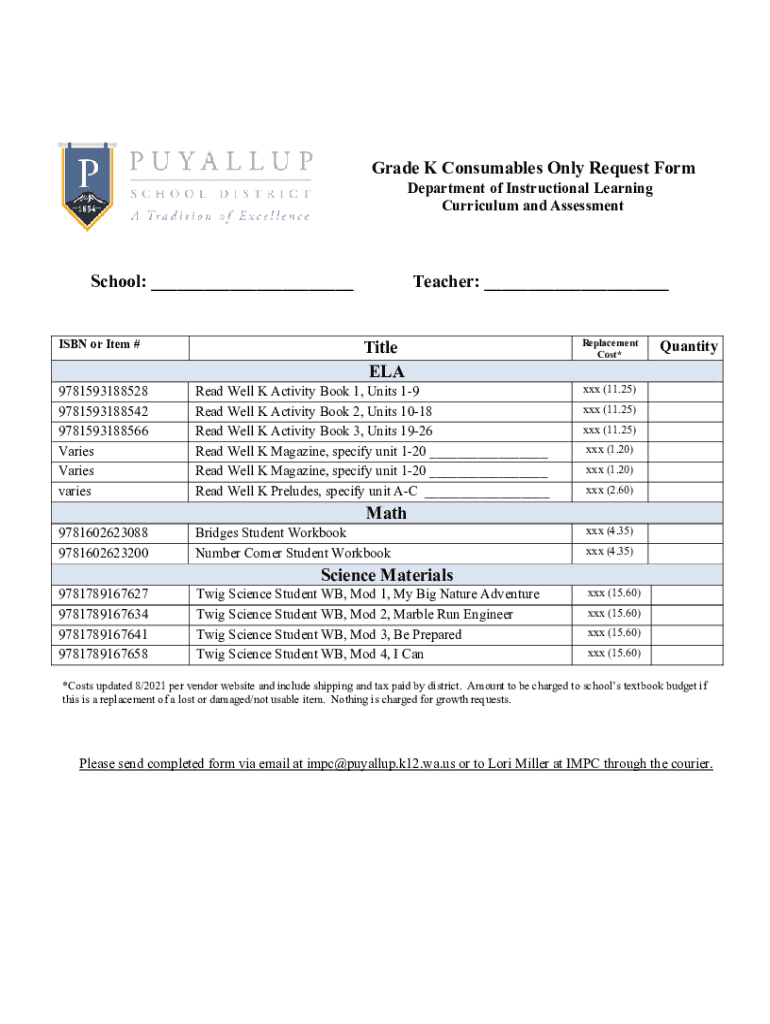 P
1854
PUYALLUP
SCHOOL DISTRICT
A Tradition of Excellence

Grade K Consumables Only Request Form
Department of Instructional Learning
Curriculum and Assessment

School: ______________________ Teacher: ____________________

| ISBN or Item # | Title | Replacement Cost* | Quantity |
|---|---|---|---|
| | ELA | | |
| 9781593188528 | Read Well K Activity Book 1, Units 1-9 | xxx (11.25) | |
| 9781593188542 | Read Well K Activity Book 2, Units 10-18 | xxx (11.25) | |
| 9781593188566 | Read Well K Activity Book 3, Units 19-26 | xxx (11.25) | |
| Varies | Read Well K Magazine, specify unit 1-20 ________________ | xxx (1.20) | |
| Varies | Read Well K Magazine, specify unit 1-20 ________________ | xxx (1.20) | |
| varies | Read Well K Preludes, specify unit A-C ________________ | xxx (2.60) | |
| | Math | | |
| 9781602623088 | Bridges Student Workbook | xxx (4.35) | |
| 9781602623200 | Number Corner Student Workbook | xxx (4.35) | |
| | Science Materials | | |
| 9781789167627 | Twig Science Student WB, Mod 1, My Big Nature Adventure | xxx (15.60) | |
| 9781789167634 | Twig Science Student WB, Mod 2, Marble Run Engineer | xxx (15.60) | |
| 9781789167641 | Twig Science Student WB, Mod 3, Be Prepared | xxx (15.60) | |
| 9781789167658 | Twig Science Student WB, Mod 4, I Can | xxx (15.60) | |

*Costs updated 8/2021 per vendor website and include shipping and tax paid by district. Amount to be charged to school's textbook budget if this is a replacement of a lost or damaged/not usable item. Nothing is charged for growth requests.

Please send completed form via email at impc@puyallup.k12.wa.us or to Lori Miller at IMPC through the courier.